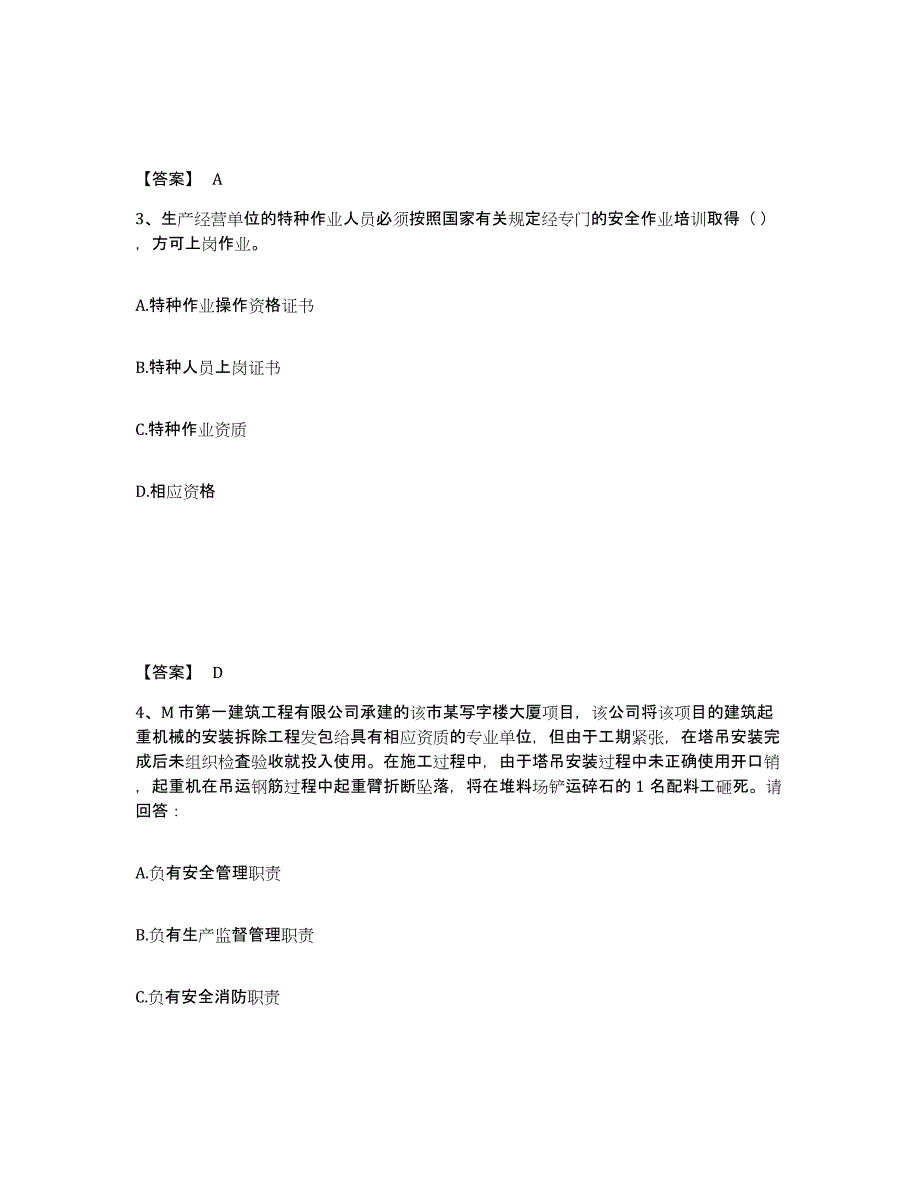 【答案】 A

3、生产经营单位的特种作业人员必须按照国家有关规定经专门的安全作业培训取得（），方可上岗作业。

A.特种作业操作资格证书

B.特种人员上岗证书

C.特种作业资质

D.相应资格

【答案】 D

4、M 市第一建筑工程有限公司承建的该市某写字楼大厦项目，该公司将该项目的建筑起重机械的安装拆除工程发包给具有相应资质的专业单位，但由于工期紧张，在塔吊安装完成后未组织检查验收就投入使用。在施工过程中，由于塔吊安装过程中未正确使用开口销，起重机在吊运钢筋过程中起重臂折断坠落，将在堆料场铲运碎石的 1 名配料工砸死。请回答：

A.负有安全管理职责

B.负有生产监督管理职责

C.负有安全消防职责